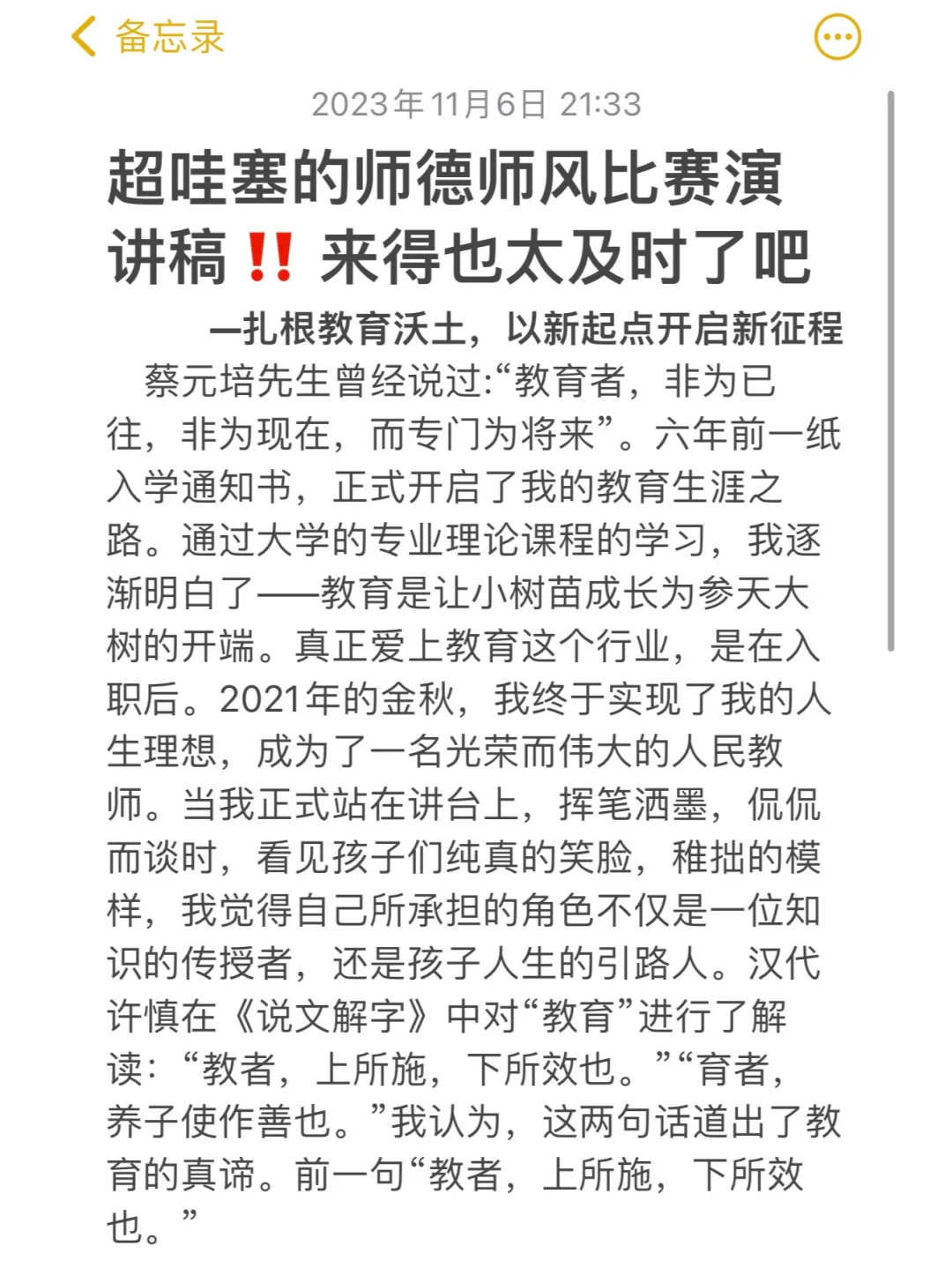 备忘录

2023年11月6日 21:33

超哇塞的师德师风比赛演讲稿‼️来得也太及时了吧

—扎根教育沃土，以新起点开启新征程

蔡元培先生曾经说过:“教育者，非为已往，非为现在，而专门为将来”。六年前一纸入学通知书，正式开启了我的教育生涯之路。通过大学的专业理论课程的学习，我逐渐明白了——教育是让小树苗成长为参天大树的开端。真正爱上教育这个行业，是在入职后。2021年的金秋，我终于实现了我的人生理想，成为了一名光荣而伟大的人民教师。当我正式站在讲台上，挥笔洒墨，侃侃而谈时，看见孩子们纯真的笑脸，稚拙的模样，我觉得自己所承担的角色不仅是一位知识的传授者，还是孩子人生的引路人。汉代许慎在《说文解字》中对“教育”进行了解读：“教者，上所施，下所效也。”“育者，养子使作善也。”我认为，这两句话道出了教育的真谛。前一句“教者，上所施，下所效也。”